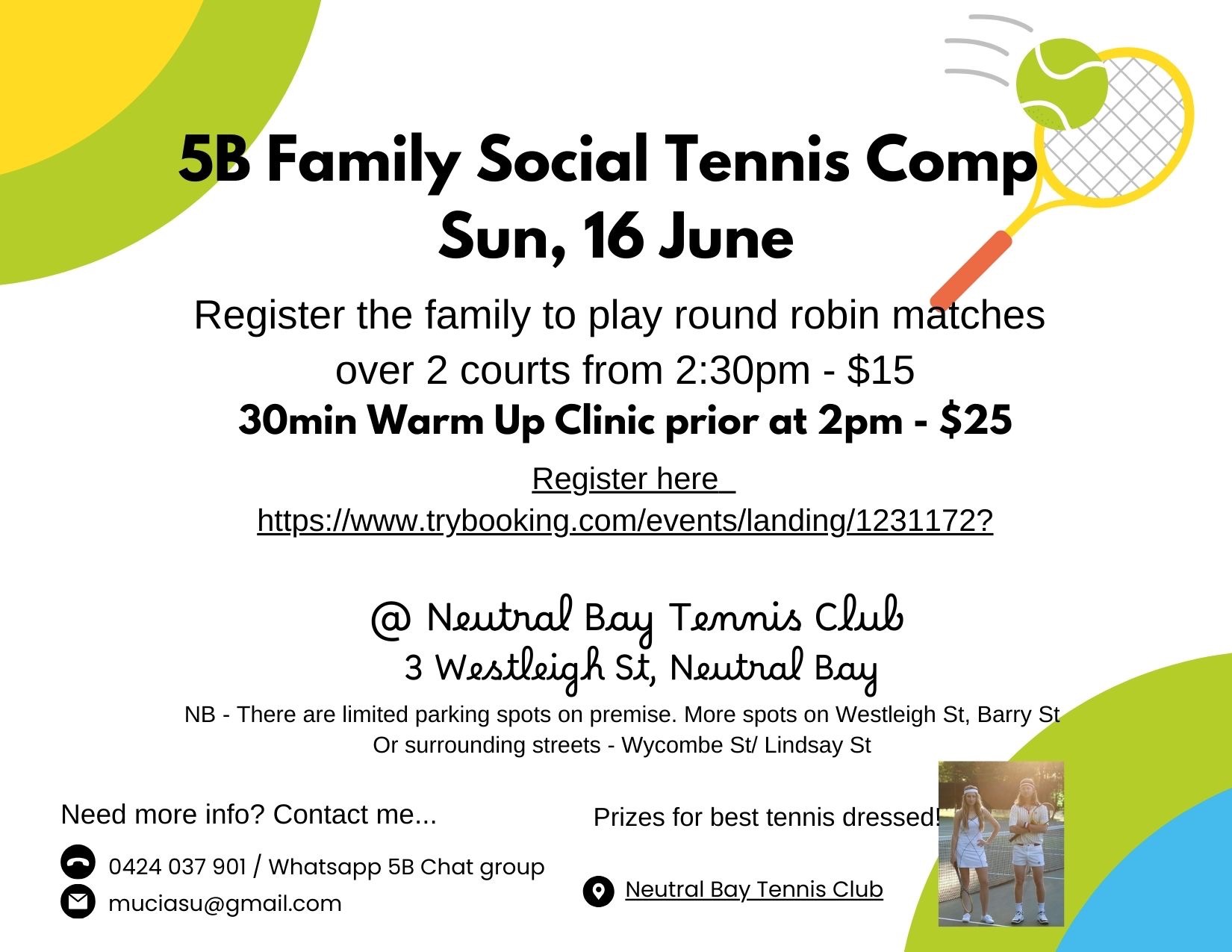 5B Family Social Tennis Comp
Sun, 16 June

Register the family to play round robin matches over 2 courts from 2:30pm - $15

30min Warm Up Clinic prior at 2pm - $25

Register here
https://www.trybooking.com/events/landing/1231172?

@ Neutral Bay Tennis Club
3 Westleigh St, Neutral Bay

NB - There are limited parking spots on premise. More spots on Westleigh St, Barry St Or surrounding streets - Wycombe St/ Lindsay St

Need more info? Contact me...

0424 037 901 / Whatsapp 5B Chat group
muciasu@gmail.com

Prizes for best tennis dressed!

Neutral Bay Tennis Club